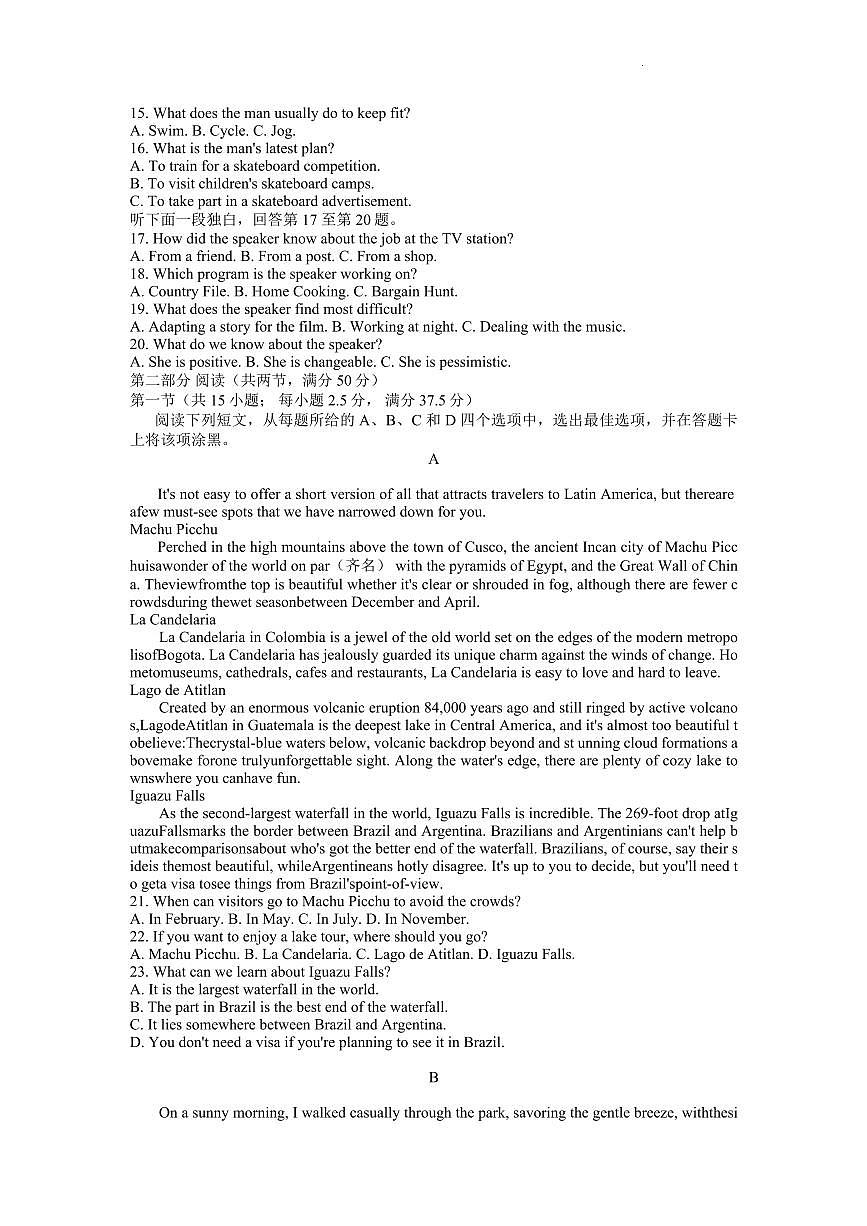 15. What does the man usually do to keep fit?
A. Swim. B. Cycle. C. Jog.
16. What is the man's latest plan?
A. To train for a skateboard competition.
B. To visit children's skateboard camps.
C. To take part in a skateboard advertisement.
听下面一段独白，回答第 17 至第 20 题。
17. How did the speaker know about the job at the TV station?
A. From a friend. B. From a post. C. From a shop.
18. Which program is the speaker working on?
A. Country File. B. Home Cooking. C. Bargain Hunt.
19. What does the speaker find most difficult?
A. Adapting a story for the film. B. Working at night. C. Dealing with the music.
20. What do we know about the speaker?
A. She is positive. B. She is changeable. C. She is pessimistic.
第二部分 阅读（共两节，满分 50 分）
第一节（共 15 小题；每小题 2.5 分，满分 37.5 分）
阅读下列短文，从每题所给的 A、B、C 和 D 四个选项中，选出最佳选项，并在答题卡上将该项涂黑。

A

It's not easy to offer a short version of all that attracts travelers to Latin America, but thereare afew must-see spots that we have narrowed down for you.
Machu Picchu
Perched in the high mountains above the town of Cusco, the ancient Incan city of Machu Picchuisawonder of the world on par（齐名） with the pyramids of Egypt, and the Great Wall of China. Theviewfromthe top is beautiful whether it's clear or shrouded in fog, although there are fewer crowdsduring thewet seasonbetween December and April.
La Candelaria
La Candelaria in Colombia is a jewel of the old world set on the edges of the modern metropolisofBogota. La Candelaria has jealously guarded its unique charm against the winds of change. Hometomuseums, cathedrals, cafes and restaurants, La Candelaria is easy to love and hard to leave.
Lago de Atitlan
Created by an enormous volcanic eruption 84,000 years ago and still ringed by active volcanos,LagodeAtitlan in Guatemala is the deepest lake in Central America, and it's almost too beautiful tobelieve:Thecrystal-blue waters below, volcanic backdrop beyond and st unning cloud formations abovemake forone trulyunforgettable sight. Along the water's edge, there are plenty of cozy lake townswhere you canhave fun.
Iguazu Falls
As the second-largest waterfall in the world, Iguazu Falls is incredible. The 269-foot drop atIguazuFallsmarks the border between Brazil and Argentina. Brazilians and Argentinians can't help butmakecomparisonsabout who's got the better end of the waterfall. Brazilians, of course, say their sideis themost beautiful, whileArgentineans hotly disagree. It's up to you to decide, but you'll need to geta visa tosee things from Brazil'spoint-of-view.
21. When can visitors go to Machu Picchu to avoid the crowds?
A. In February. B. In May. C. In July. D. In November.
22. If you want to enjoy a lake tour, where should you go?
A. Machu Picchu. B. La Candelaria. C. Lago de Atitlan. D. Iguazu Falls.
23. What can we learn about Iguazu Falls?
A. It is the largest waterfall in the world.
B. The part in Brazil is the best end of the waterfall.
C. It lies somewhere between Brazil and Argentina.
D. You don't need a visa if you're planning to see it in Brazil.

B

On a sunny morning, I walked casually through the park, savoring the gentle breeze, withthesi